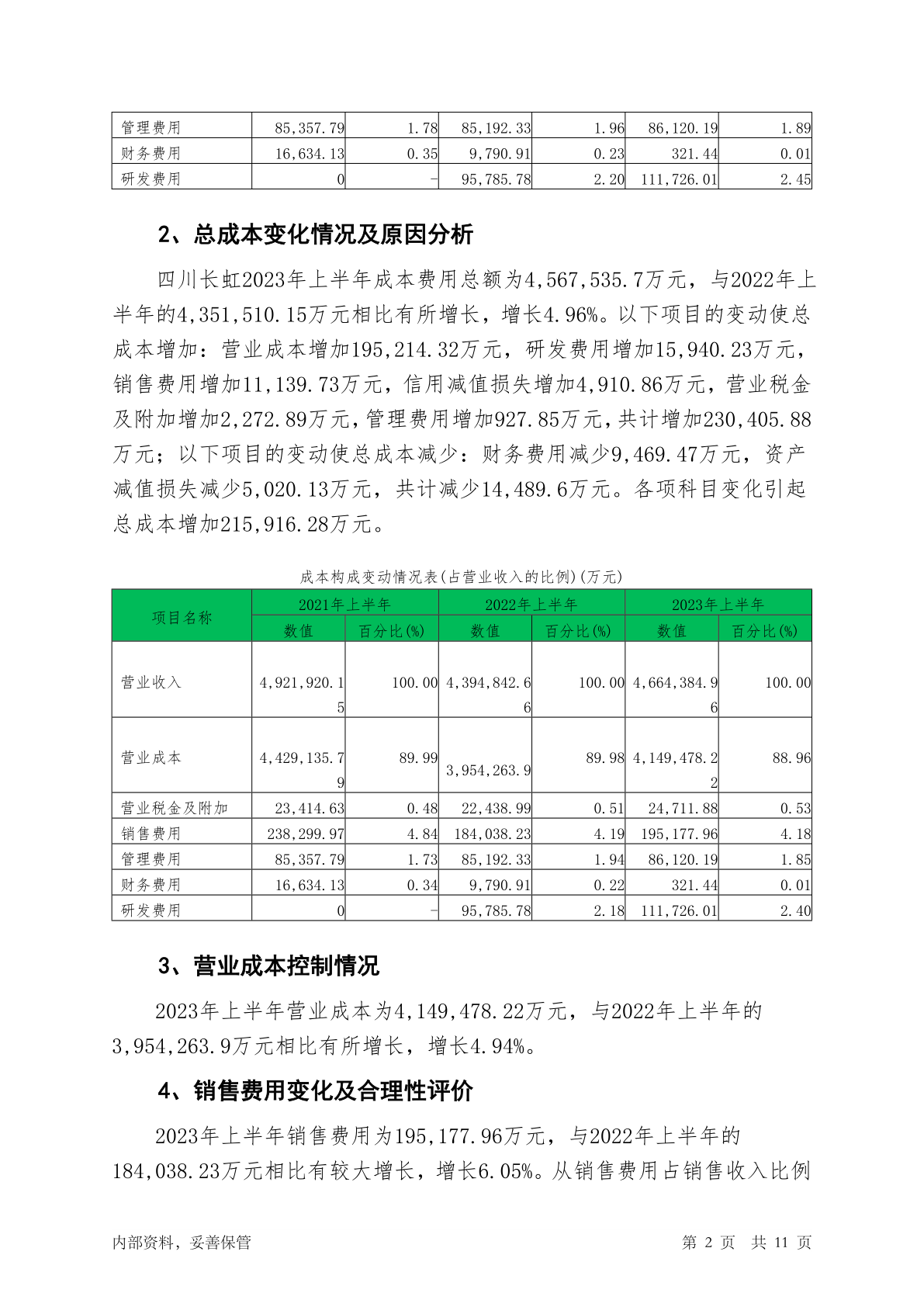 | 管理费用 | 85,357.79 | 1.78 | 85,192.33 | 1.96 | 86,120.19 | 1.89 |
|---|---|---|---|---|---|---|
| 财务费用 | 16,634.13 | 0.35 | 9,790.91 | 0.23 | 321.44 | 0.01 |
| 研发费用 | 0 | - | 95,785.78 | 2.20 | 111,726.01 | 2.45 |

2、总成本变化情况及原因分析

四川长虹2023年上半年成本费用总额为4,567,535.7万元，与2022年上半年的4,351,510.15万元相比有所增长，增长4.96%。以下项目的变动使总成本增加：营业成本增加195,214.32万元，研发费用增加15,940.23万元，销售费用增加11,139.73万元，信用减值损失增加4,910.86万元，营业税金及附加增加2,272.89万元，管理费用增加927.85万元，共计增加230,405.88万元；以下项目的变动使总成本减少：财务费用减少9,469.47万元，资产减值损失减少5,020.13万元，共计减少14,489.6万元。各项科目变化引起总成本增加215,916.28万元。

成本构成变动情况表(占营业收入的比例)(万元)

| 项目名称 | 2021年上半年 | | 2022年上半年 | | 2023年上半年 | |
|---|---|---|---|---|---|---|
| | 数值 | 百分比(%) | 数值 | 百分比(%) | 数值 | 百分比(%) |
| 营业收入 | 4,921,920.15 | 100.00 | 4,394,842.66 | 100.00 | 4,664,384.96 | 100.00 |
| 营业成本 | 4,429,135.79 | 89.99 | 3,954,263.9 | 89.98 | 4,149,478.22 | 88.96 |
| 营业税金及附加 | 23,414.63 | 0.48 | 22,438.99 | 0.51 | 24,711.88 | 0.53 |
| 销售费用 | 238,299.97 | 4.84 | 184,038.23 | 4.19 | 195,177.96 | 4.18 |
| 管理费用 | 85,357.79 | 1.73 | 85,192.33 | 1.94 | 86,120.19 | 1.85 |
| 财务费用 | 16,634.13 | 0.34 | 9,790.91 | 0.22 | 321.44 | 0.01 |
| 研发费用 | 0 | - | 95,785.78 | 2.18 | 111,726.01 | 2.40 |

3、营业成本控制情况

2023年上半年营业成本为4,149,478.22万元，与2022年上半年的3,954,263.9万元相比有所增长，增长4.94%。

4、销售费用变化及合理性评价

2023年上半年销售费用为195,177.96万元，与2022年上半年的184,038.23万元相比有较大增长，增长6.05%。从销售费用占销售收入比例

内部资料，妥善保管　　第 2 页 共 11 页